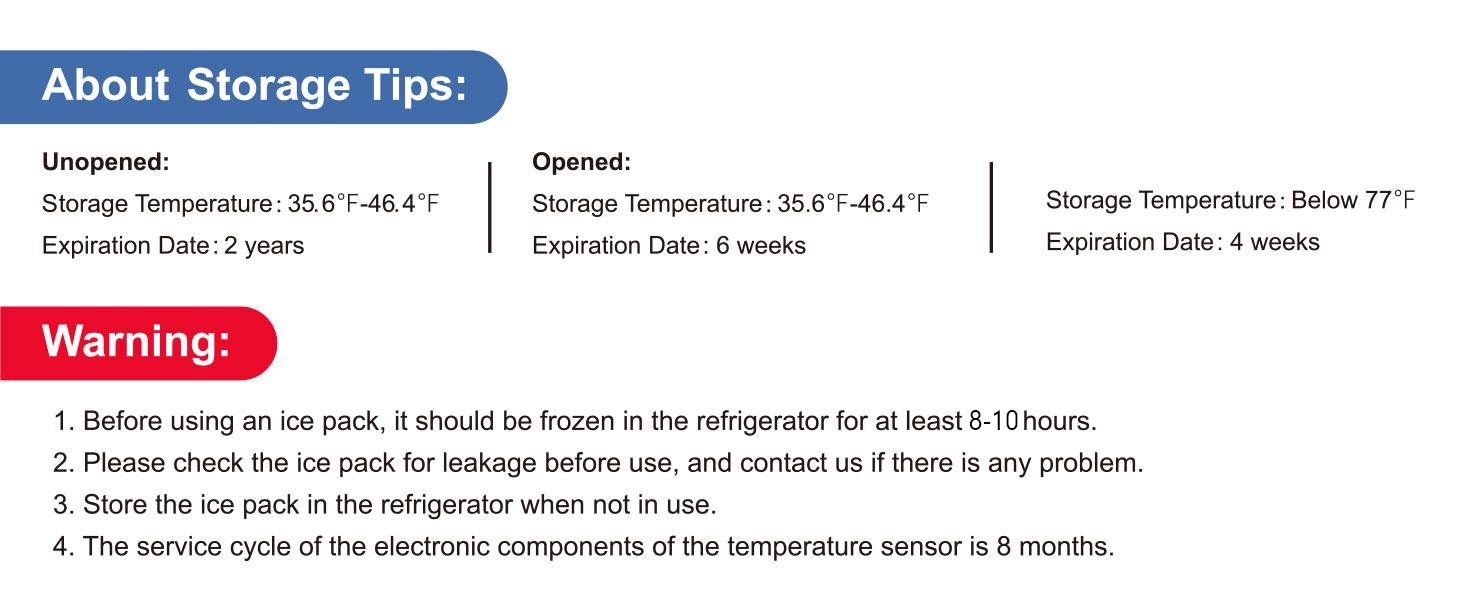 About Storage Tips:

Unopened:
Storage Temperature: 35.6°F-46.4°F
Expiration Date: 2 years

Opened:
Storage Temperature: 35.6°F-46.4°F
Expiration Date: 6 weeks

Storage Temperature: Below 77°F
Expiration Date: 4 weeks

Warning:

1. Before using an ice pack, it should be frozen in the refrigerator for at least 8-10 hours.
2. Please check the ice pack for leakage before use, and contact us if there is any problem.
3. Store the ice pack in the refrigerator when not in use.
4. The service cycle of the electronic components of the temperature sensor is 8 months.